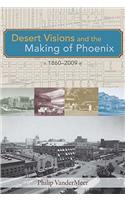 Desert Visions and the Making of Phoenix

1860–2009

Philip VanderMeer